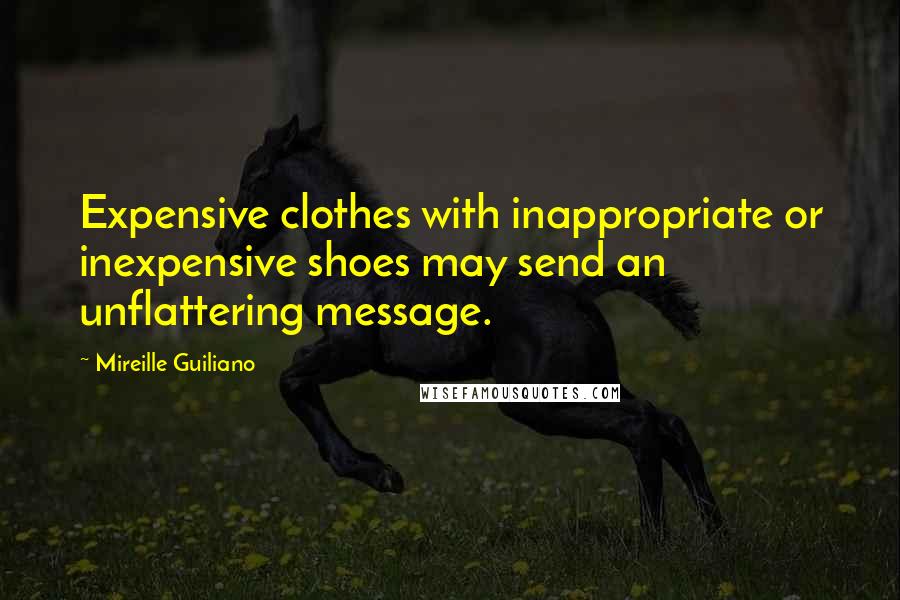 Expensive clothes with inappropriate or inexpensive shoes may send an unflattering message.

~ Mireille Guiliano

WISEFAMOUSQUOTES.COM